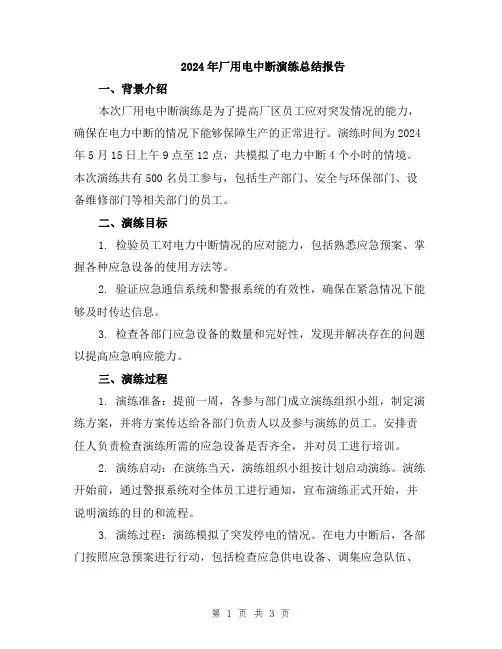 2024年厂用电中断演练总结报告

一、背景介绍

本次厂用电中断演练是为了提高厂区员工应对突发情况的能力，确保在电力中断的情况下能够保障生产的正常进行。演练时间为2024年5月15日上午9点至12点，共模拟了电力中断4个小时的情境。本次演练共有500名员工参与，包括生产部门、安全与环保部门、设备维修部门等相关部门的员工。

二、演练目标

1. 检验员工对电力中断情况的应对能力，包括熟悉应急预案、掌握各种应急设备的使用方法等。

2. 验证应急通信系统和警报系统的有效性，确保在紧急情况下能够及时传达信息。

3. 检查各部门应急设备的数量和完好性，发现并解决存在的问题以提高应急响应能力。

三、演练过程

1. 演练准备：提前一周，各参与部门成立演练组织小组，制定演练方案，并将方案传达给各部门负责人以及参与演练的员工。安排责任人负责检查演练所需的应急设备是否齐全，并对员工进行培训。

2. 演练启动：在演练当天，演练组织小组按计划启动演练。演练开始前，通过警报系统对全体员工进行通知，宣布演练正式开始，并说明演练的目的和流程。

3. 演练过程：演练模拟了突发停电的情况。在电力中断后，各部门按照应急预案进行行动，包括检查应急供电设备、调集应急队伍、

第 1 页 共 3 页